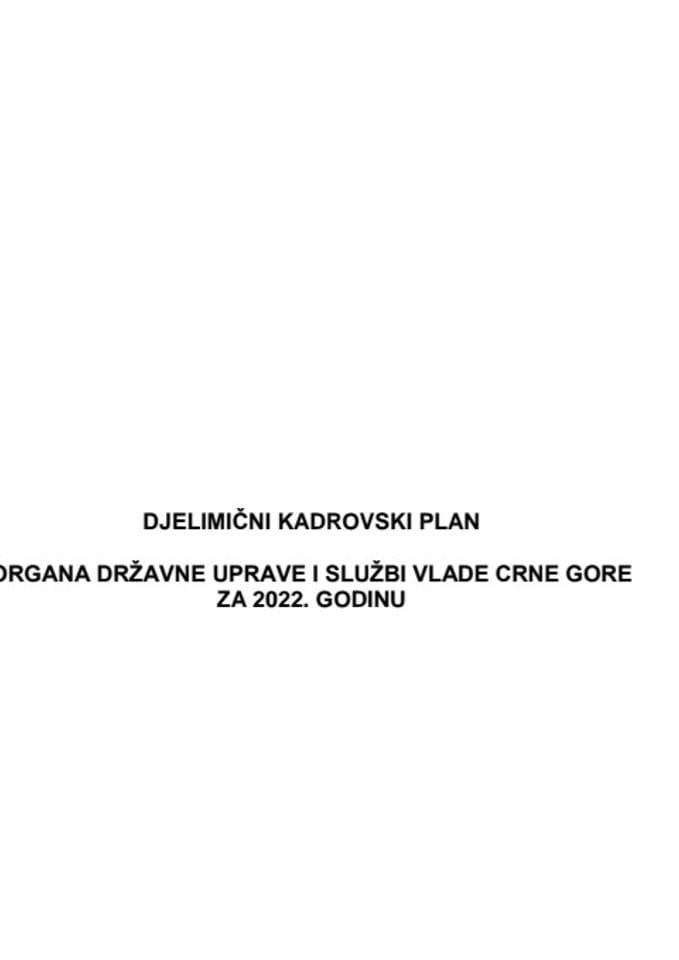 DJELIMIČNI KADROVSKI PLAN

ORGANA DRŽAVNE UPRAVE I SLUŽBI VLADE CRNE GORE
ZA 2022. GODINU